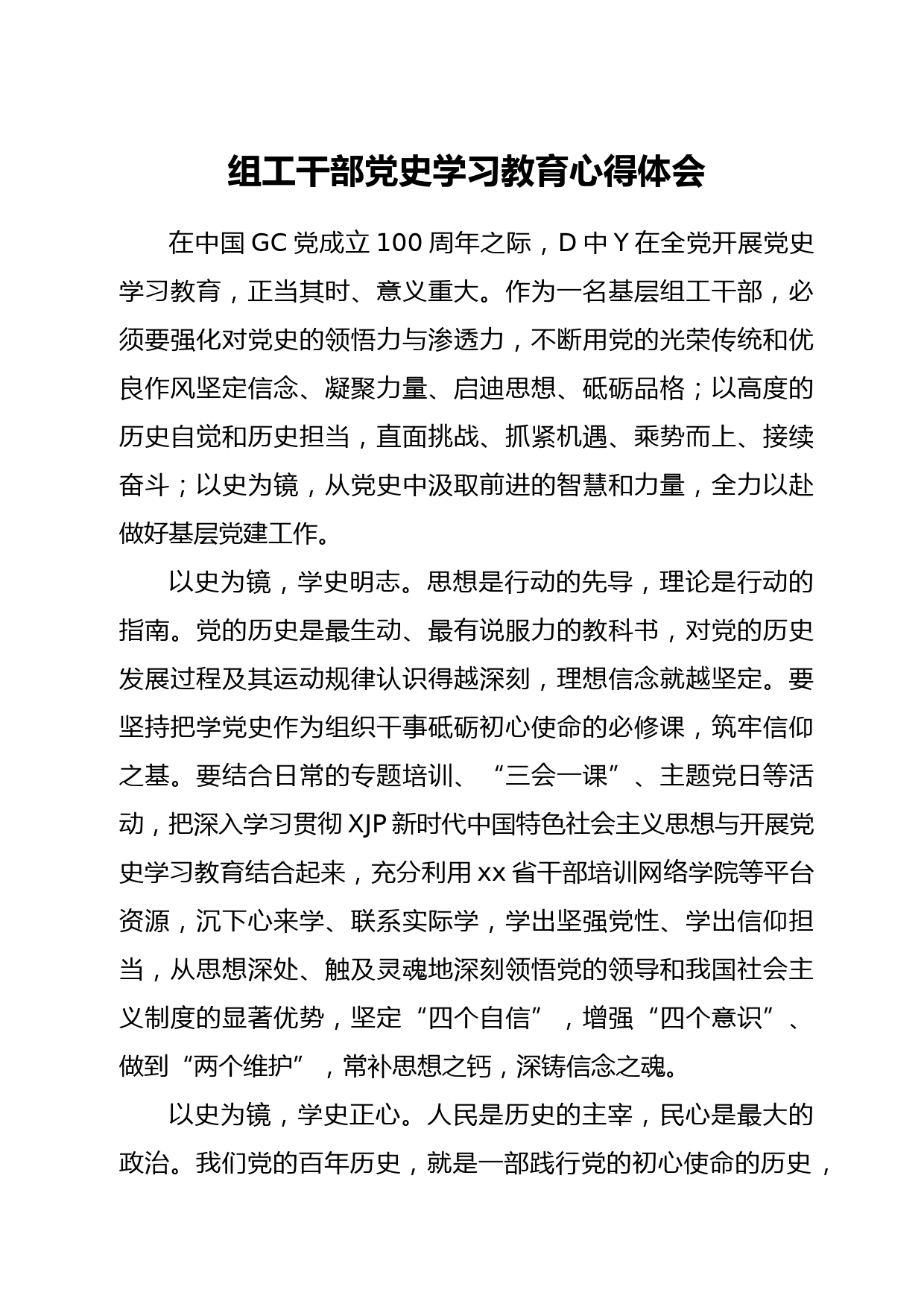 组工干部党史学习教育心得体会

在中国 GC 党成立 100 周年之际，D 中 Y 在全党开展党史学习教育，正当其时、意义重大。作为一名基层组工干部，必须要强化对党史的领悟力与渗透力，不断用党的光荣传统和优良作风坚定信念、凝聚力量、启迪思想、砥砺品格；以高度的历史自觉和历史担当，直面挑战、抓紧机遇、乘势而上、接续奋斗；以史为镜，从党史中汲取前进的智慧和力量，全力以赴做好基层党建工作。

以史为镜，学史明志。思想是行动的先导，理论是行动的指南。党的历史是最生动、最有说服力的教科书，对党的历史发展过程及其运动规律认识得越深刻，理想信念就越坚定。要坚持把学党史作为组织干事砥砺初心使命的必修课，筑牢信仰之基。要结合日常的专题培训、“三会一课”、主题党日等活动，把深入学习贯彻 XJP 新时代中国特色社会主义思想与开展党史学习教育结合起来，充分利用 xx 省干部培训网络学院等平台资源，沉下心来学、联系实际学，学出坚强党性、学出信仰担当，从思想深处、触及灵魂地深刻领悟党的领导和我国社会主义制度的显著优势，坚定“四个自信”，增强“四个意识”、做到“两个维护”，常补思想之钙，深铸信念之魂。

以史为镜，学史正心。人民是历史的主宰，民心是最大的政治。我们党的百年历史，就是一部践行党的初心使命的历史，